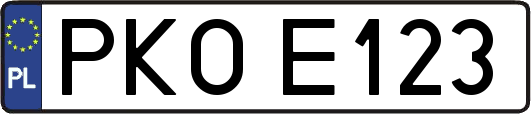 PL

PKO E123